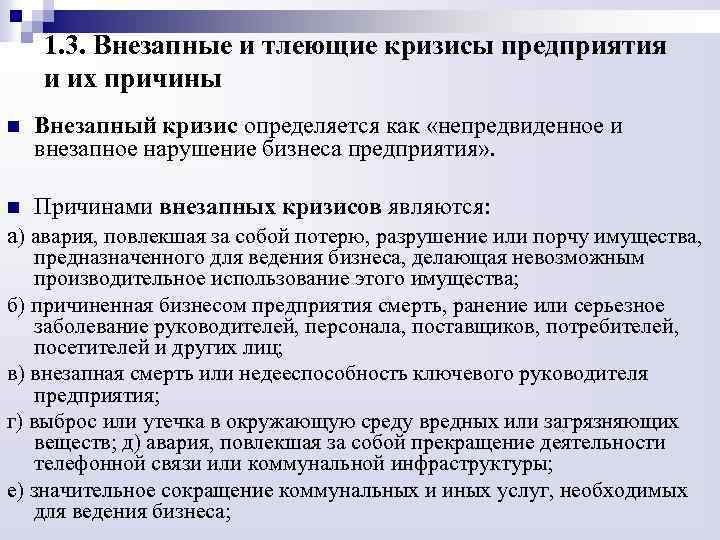 1.3. Внезапные и тлеющие кризисы предприятия и их причины

Внезапный кризис определяется как «непредвиденное и внезапное нарушение бизнеса предприятия».

Причинами внезапных кризисов являются:

а) авария, повлекшая за собой потерю, разрушение или порчу имущества, предназначенного для ведения бизнеса, делающая невозможным производительное использование этого имущества;

б) причиненная бизнесом предприятия смерть, ранение или серьезное заболевание руководителей, персонала, поставщиков, потребителей, посетителей и других лиц;

в) внезапная смерть или недееспособность ключевого руководителя предприятия;

г) выброс или утечка в окружающую среду вредных или загрязняющих веществ; д) авария, повлекшая за собой прекращение деятельности телефонной связи или коммунальной инфраструктуры;

е) значительное сокращение коммунальных и иных услуг, необходимых для ведения бизнеса;